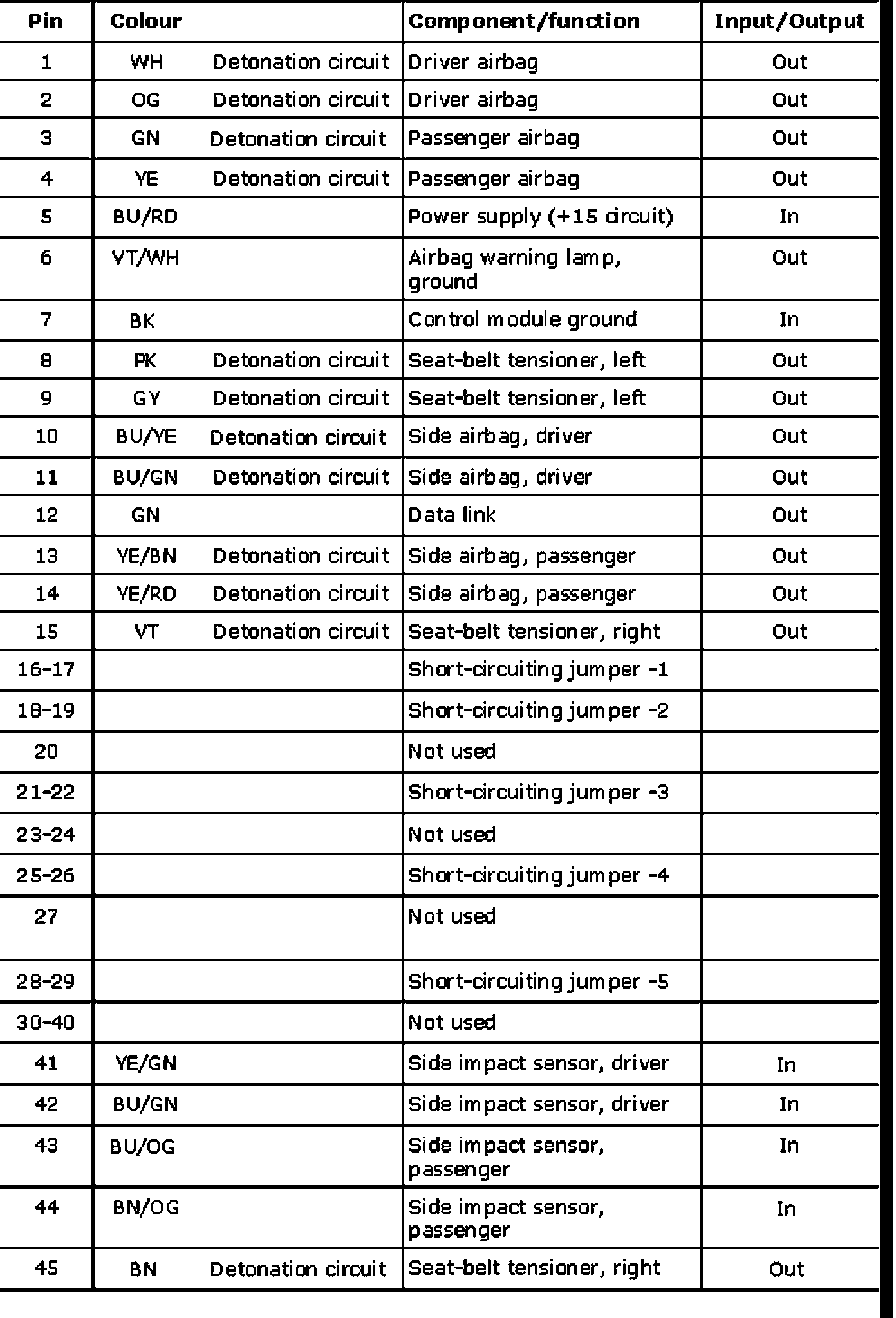 | Pin | Colour | | Component/function | Input/Output |
|---|---|---|---|---|
| 1 | WH | Detonation circuit | Driver airbag | Out |
| 2 | OG | Detonation circuit | Driver airbag | Out |
| 3 | GN | Detonation circuit | Passenger airbag | Out |
| 4 | YE | Detonation circuit | Passenger airbag | Out |
| 5 | BU/RD | | Power supply (+15 circuit) | In |
| 6 | VT/WH | | Airbag warning lamp, ground | Out |
| 7 | BK | | Control module ground | In |
| 8 | PK | Detonation circuit | Seat-belt tensioner, left | Out |
| 9 | GY | Detonation circuit | Seat-belt tensioner, left | Out |
| 10 | BU/YE | Detonation circuit | Side airbag, driver | Out |
| 11 | BU/GN | Detonation circuit | Side airbag, driver | Out |
| 12 | GN | | Data link | Out |
| 13 | YE/BN | Detonation circuit | Side airbag, passenger | Out |
| 14 | YE/RD | Detonation circuit | Side airbag, passenger | Out |
| 15 | VT | Detonation circuit | Seat-belt tensioner, right | Out |
| 16-17 | | | Short-circuiting jumper -1 | |
| 18-19 | | | Short-circuiting jumper -2 | |
| 20 | | | Not used | |
| 21-22 | | | Short-circuiting jumper -3 | |
| 23-24 | | | Not used | |
| 25-26 | | | Short-circuiting jumper -4 | |
| 27 | | | Not used | |
| 28-29 | | | Short-circuiting jumper -5 | |
| 30-40 | | | Not used | |
| 41 | YE/GN | | Side impact sensor, driver | In |
| 42 | BU/GN | | Side impact sensor, driver | In |
| 43 | BU/OG | | Side impact sensor, passenger | In |
| 44 | BN/OG | | Side impact sensor, passenger | In |
| 45 | BN | Detonation circuit | Seat-belt tensioner, right | Out |